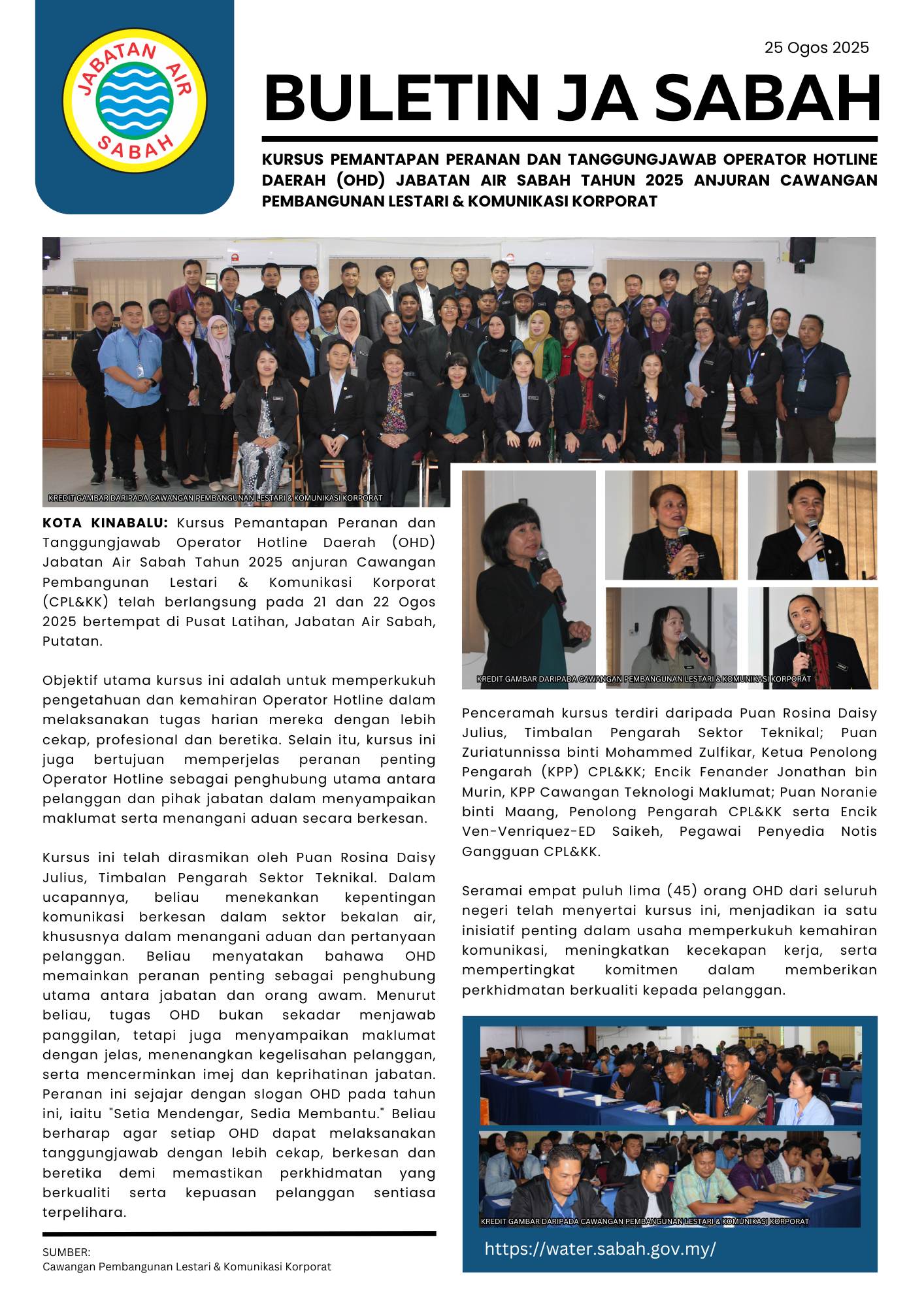 JABATAN AIR SABAH

25 Ogos 2025

BULETIN JA SABAH

KURSUS PEMANTAPAN PERANAN DAN TANGGUNGJAWAB OPERATOR HOTLINE DAERAH (OHD) JABATAN AIR SABAH TAHUN 2025 ANJURAN CAWANGAN PEMBANGUNAN LESTARI & KOMUNIKASI KORPORAT

KREDIT GAMBAR DARIPADA CAWANGAN PEMBANGUNAN LESTARI & KOMUNIKASI KORPORAT

KOTA KINABALU: Kursus Pemantapan Peranan dan Tanggungjawab Operator Hotline Daerah (OHD) Jabatan Air Sabah Tahun 2025 anjuran Cawangan Pembangunan Lestari & Komunikasi Korporat (CPL&KK) telah berlangsung pada 21 dan 22 Ogos 2025 bertempat di Pusat Latihan, Jabatan Air Sabah, Putatan.

Objektif utama kursus ini adalah untuk memperkukuh pengetahuan dan kemahiran Operator Hotline dalam melaksanakan tugas harian mereka dengan lebih cekap, profesional dan beretika. Selain itu, kursus ini juga bertujuan memperjelas peranan penting Operator Hotline sebagai penghubung utama antara pelanggan dan pihak jabatan dalam menyampaikan maklumat serta menangani aduan secara berkesan.

Kursus ini telah dirasmikan oleh Puan Rosina Daisy Julius, Timbalan Pengarah Sektor Teknikal. Dalam ucapannya, beliau menekankan kepentingan komunikasi berkesan dalam sektor bekalan air, khususnya dalam menangani aduan dan pertanyaan pelanggan. Beliau menyatakan bahawa OHD memainkan peranan penting sebagai penghubung utama antara jabatan dan orang awam. Menurut beliau, tugas OHD bukan sekadar menjawab panggilan, tetapi juga menyampaikan maklumat dengan jelas, menenangkan kegelisahan pelanggan, serta mencerminkan imej dan keprihatinan jabatan. Peranan ini sejajar dengan slogan OHD pada tahun ini, iaitu "Setia Mendengar, Sedia Membantu." Beliau berharap agar setiap OHD dapat melaksanakan tanggungjawab dengan lebih cekap, berkesan dan beretika demi memastikan perkhidmatan yang berkualiti serta kepuasan pelanggan sentiasa terpelihara.

SUMBER:
Cawangan Pembangunan Lestari & Komunikasi Korporat

KREDIT GAMBAR DARIPADA CAWANGAN PEMBANGUNAN LESTARI & KOMUNIKASI KORPORAT

Penceramah kursus terdiri daripada Puan Rosina Daisy Julius, Timbalan Pengarah Sektor Teknikal; Puan Zuriatunnissa binti Mohammed Zulfikar, Ketua Penolong Pengarah (KPP) CPL&KK; Encik Fenander Jonathan bin Murin, KPP Cawangan Teknologi Maklumat; Puan Noranie binti Maang, Penolong Pengarah CPL&KK serta Encik Ven-Venriquez-ED Saikeh, Pegawai Penyedia Notis Gangguan CPL&KK.

Seramai empat puluh lima (45) orang OHD dari seluruh negeri telah menyertai kursus ini, menjadikan ia satu inisiatif penting dalam usaha memperkukuh kemahiran komunikasi, meningkatkan kecekapan kerja, serta mempertingkat komitmen dalam memberikan perkhidmatan berkualiti kepada pelanggan.

KREDIT GAMBAR DARIPADA CAWANGAN PEMBANGUNAN LESTARI & KOMUNIKASI KORPORAT

https://water.sabah.gov.my/